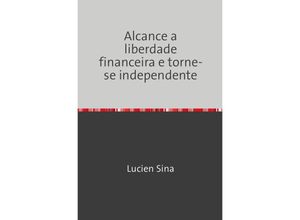 Alcance a liberdade financeira e torne-se independente

Lucien Sina